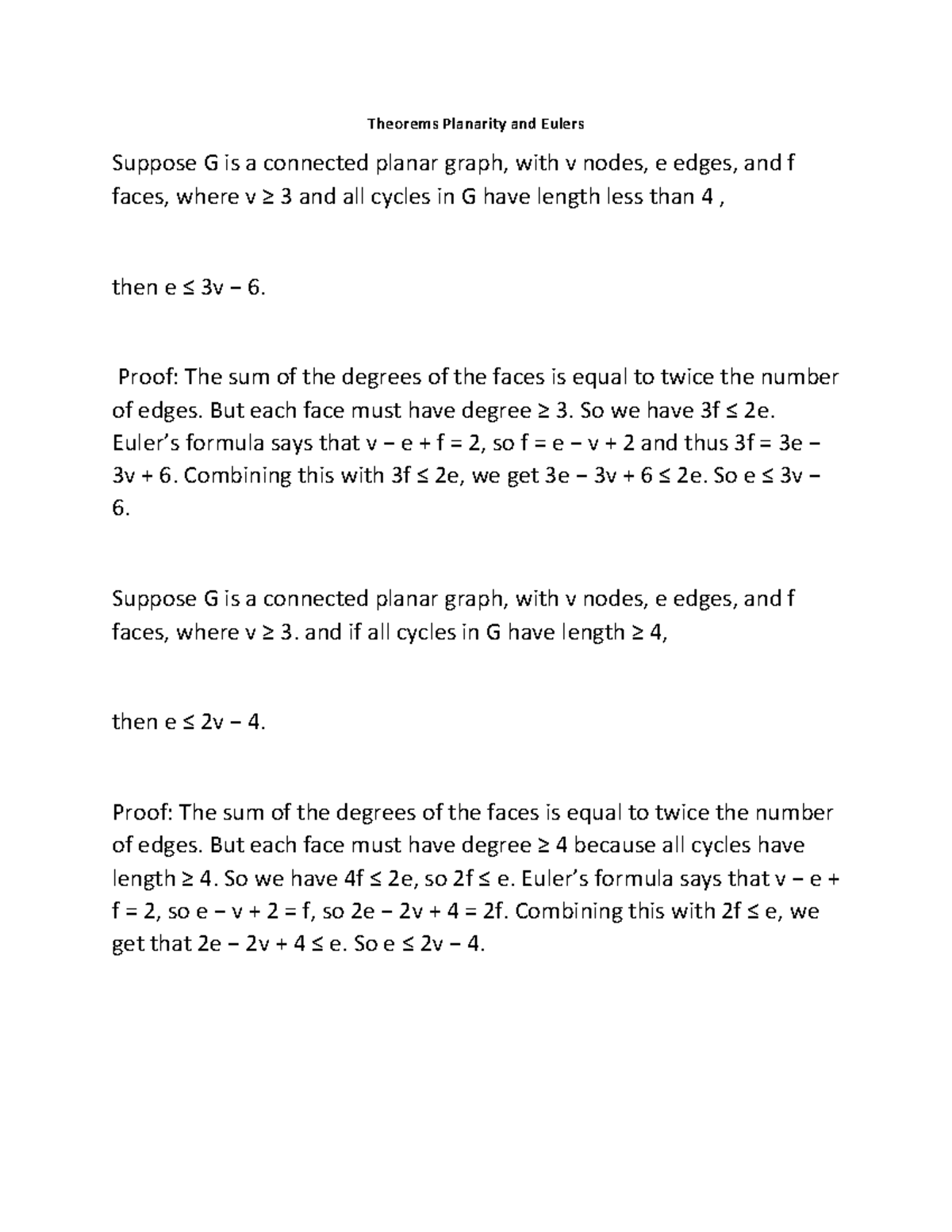 Theorems Planarity and Eulers

Suppose G is a connected planar graph, with v nodes, e edges, and f faces, where $v \geq 3$ and all cycles in G have length less than 4 ,

then $e \leq 3v - 6$.

Proof: The sum of the degrees of the faces is equal to twice the number of edges. But each face must have degree $\geq 3$. So we have $3f \leq 2e$. Euler's formula says that $v - e + f = 2$, so $f = e - v + 2$ and thus $3f = 3e - 3v + 6$. Combining this with $3f \leq 2e$, we get $3e - 3v + 6 \leq 2e$. So $e \leq 3v - 6$.

Suppose G is a connected planar graph, with v nodes, e edges, and f faces, where $v \geq 3$. and if all cycles in G have length $\geq 4$,

then $e \leq 2v - 4$.

Proof: The sum of the degrees of the faces is equal to twice the number of edges. But each face must have degree $\geq 4$ because all cycles have length $\geq 4$. So we have $4f \leq 2e$, so $2f \leq e$. Euler's formula says that $v - e + f = 2$, so $e - v + 2 = f$, so $2e - 2v + 4 = 2f$. Combining this with $2f \leq e$, we get that $2e - 2v + 4 \leq e$. So $e \leq 2v - 4$.